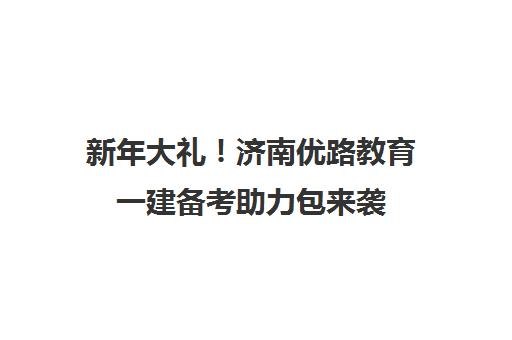 新年大礼！济南优路教育
一建备考助力包来袭